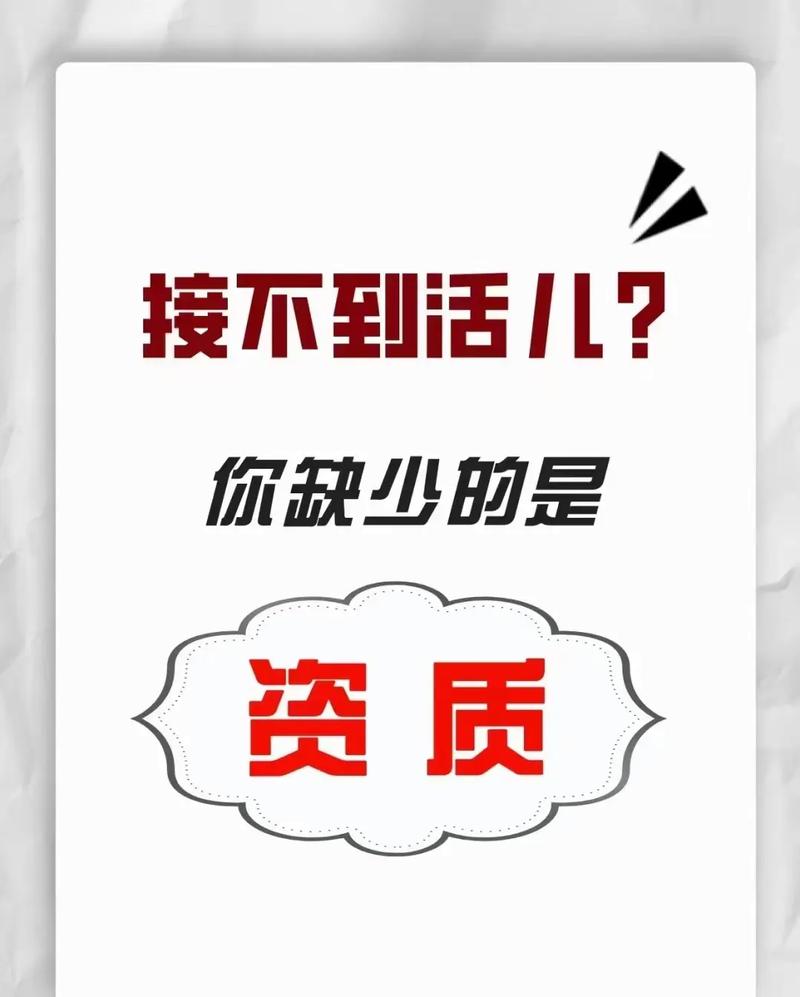 接不到活儿?

你缺少的是

资质